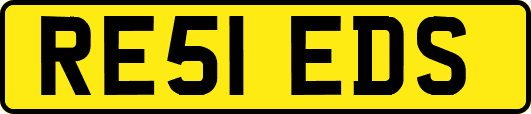 RE51 EDS